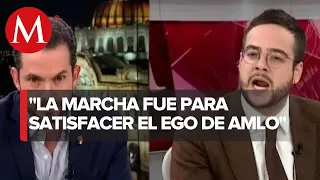 M

"LA MARCHA FUE PARA SATISFACER EL EGO DE AMLO"